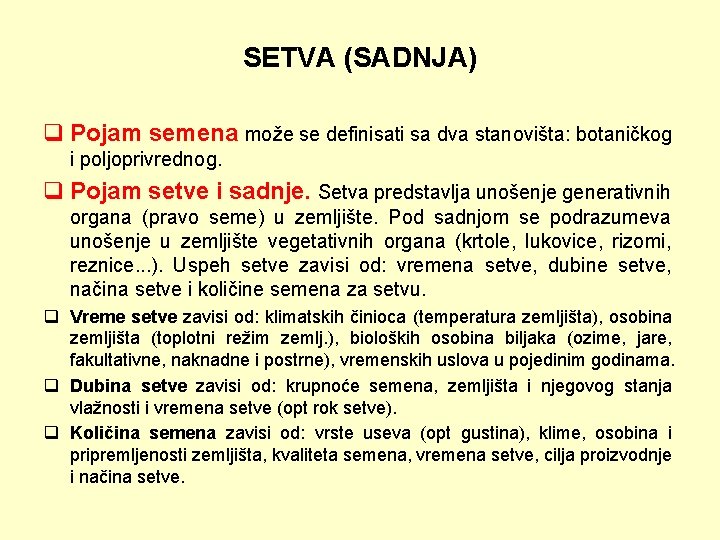 SETVA (SADNJA)

☐ Pojam semena može se definisati sa dva stanovišta: botaničkog i poljoprivrednog.

☐ Pojam setve i sadnje. Setva predstavlja unošenje generativnih organa (pravo seme) u zemljište. Pod sadnjom se podrazumeva unošenje u zemljište vegetativnih organa (krtole, lukovice, rizomi, reznice...). Uspeh setve zavisi od: vremena setve, dubine setve, načina setve i količine semena za setvu.

☐ Vreme setve zavisi od: klimatskih činioca (temperatura zemljišta), osobina zemljišta (toplotni režim zemlj.), bioloških osobina biljaka (ozime, jare, fakultativne, naknadne i postrne), vremenskih uslova u pojedinim godinama.

☐ Dubina setve zavisi od: krupnoće semena, zemljišta i njegovog stanja vlažnosti i vremena setve (opt rok setve).

☐ Količina semena zavisi od: vrste useva (opt gustina), klime, osobina i pripremljenosti zemljišta, kvaliteta semena, vremena setve, cilja proizvodnje i načina setve.